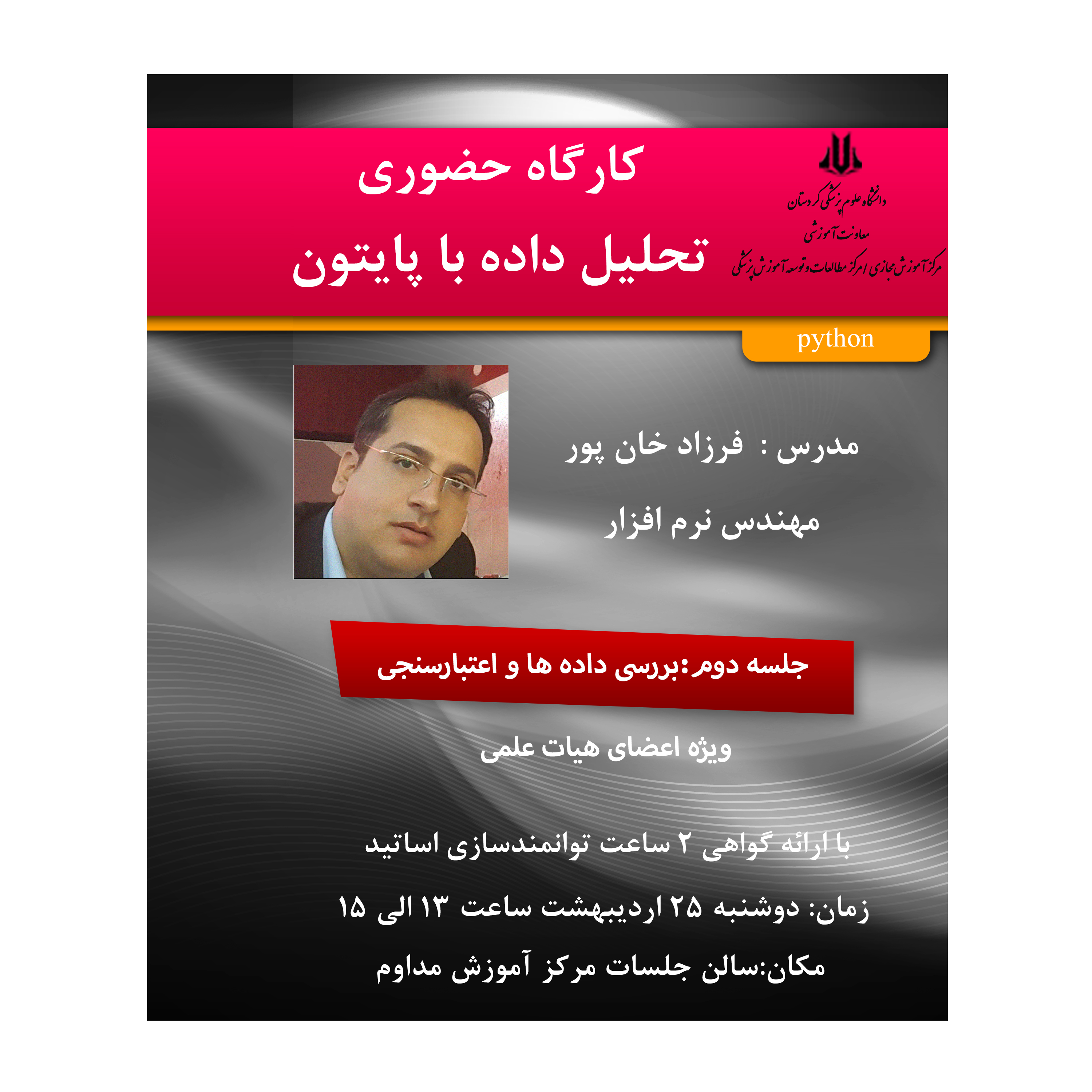 دانشگاه علوم پزشکی کردستان
معاونت آموزشی
مرکز آموزش مجازی / مرکز مطالعات و توسعه آموزش پزشکی

کارگاه حضوری
تحلیل داده با پایتون

python

مدرس : فرزاد خان پور
مهندس نرم افزار

جلسه دوم :بررسی داده ها و اعتبارسنجی

ویژه اعضای هیات علمی

با ارائه گواهی ۲ ساعت توانمندسازی اساتید
زمان: دوشنبه ۲۵ اردیبهشت ساعت ۱۳ الی ۱۵
مکان:سالن جلسات مرکز آموزش مداوم